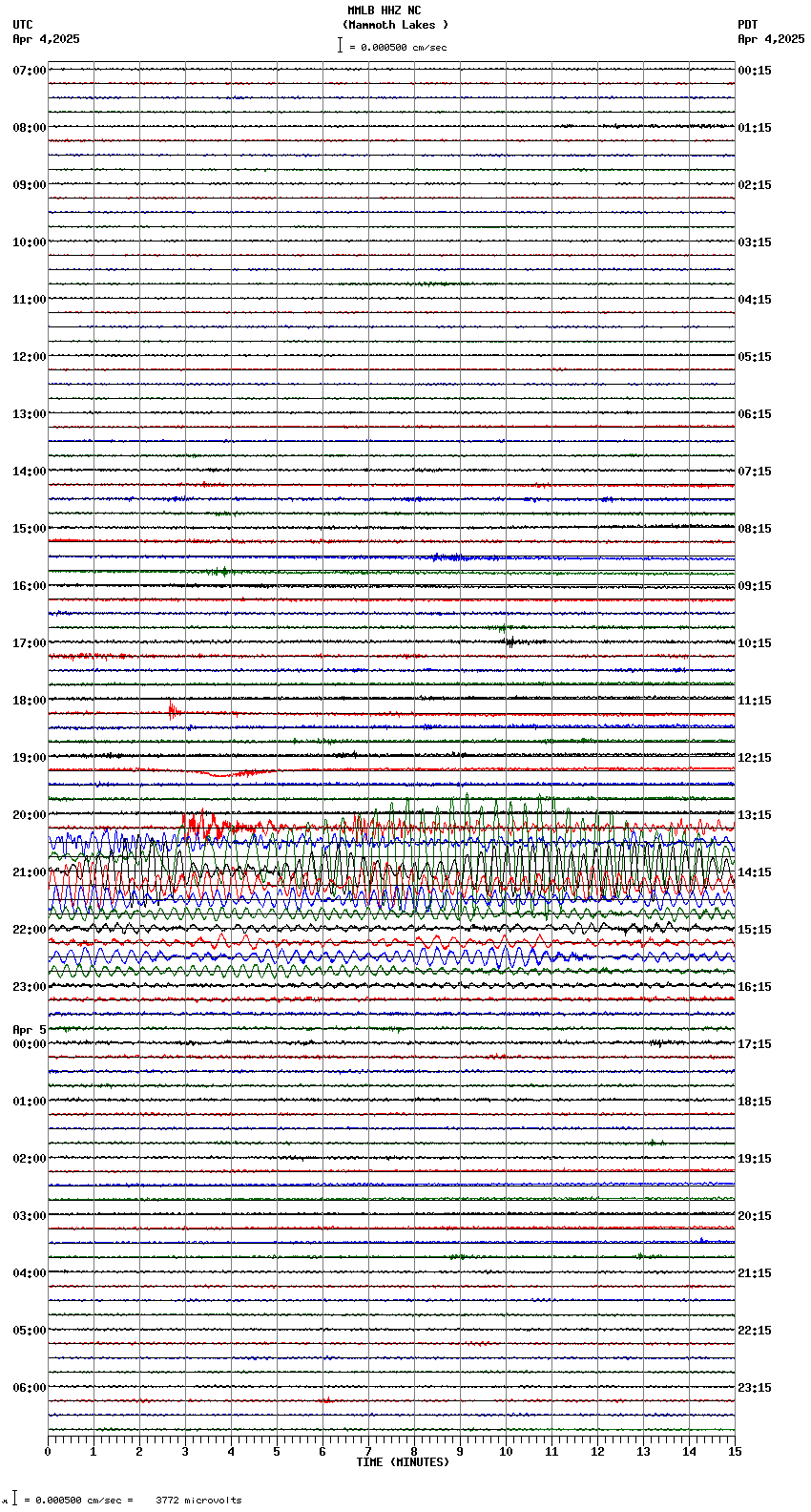 MMLB HHZ NC
(Mammoth Lakes )
= 0.000500 cm/sec

UTC
Apr 4,2025

PDT
Apr 4,2025

07:00
08:00
09:00
10:00
11:00
12:00
13:00
14:00
15:00
16:00
17:00
18:00
19:00
20:00
21:00
22:00
23:00
Apr 5
00:00
01:00
02:00
03:00
04:00
05:00
06:00

00:15
01:15
02:15
03:15
04:15
05:15
06:15
07:15
08:15
09:15
10:15
11:15
12:15
13:15
14:15
15:15
16:15
17:15
18:15
19:15
20:15
21:15
22:15
23:15

0 1 2 3 4 5 6 7 8 9 10 11 12 13 14 15
TIME (MINUTES)

= 0.000500 cm/sec = 3772 microvolts